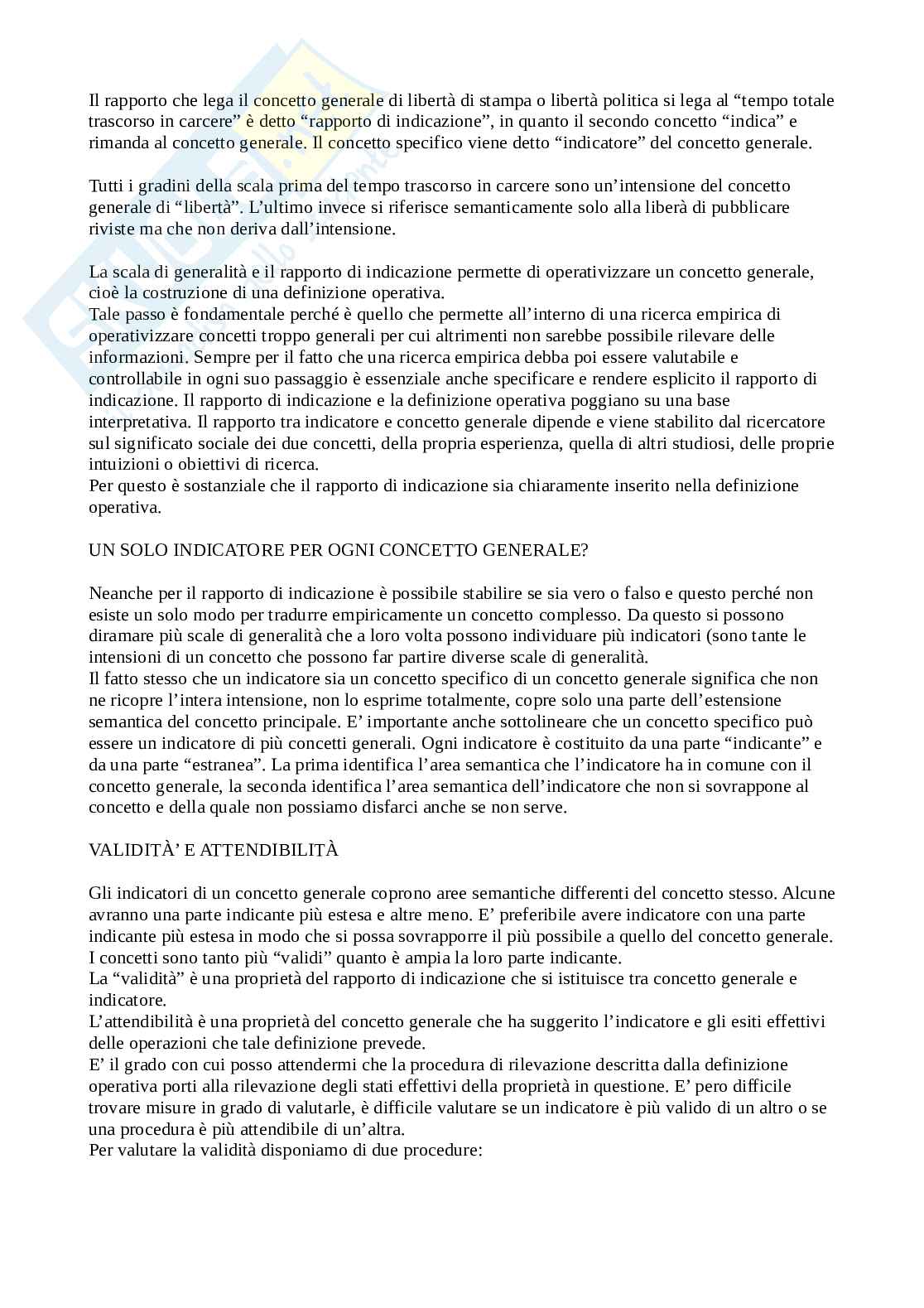 Il rapporto che lega il concetto generale di libertà di stampa o libertà politica si lega al “tempo totale trascorso in carcere” è detto “rapporto di indicazione”, in quanto il secondo concetto “indica” e rimanda al concetto generale. Il concetto specifico viene detto “indicatore” del concetto generale.

Tutti i gradini della scala prima del tempo trascorso in carcere sono un’intensione del concetto generale di “libertà”. L’ultimo invece si riferisce semanticamente solo alla liberà di pubblicare riviste ma che non deriva dall’intensione.

La scala di generalità e il rapporto di indicazione permette di operativizzare un concetto generale, cioè la costruzione di una definizione operativa.
Tale passo è fondamentale perché è quello che permette all’interno di una ricerca empirica di operativizzare concetti troppo generali per cui altrimenti non sarebbe possibile rilevare delle informazioni. Sempre per il fatto che una ricerca empirica debba poi essere valutabile e controllabile in ogni suo passaggio è essenziale anche specificare e rendere esplicito il rapporto di indicazione. Il rapporto di indicazione e la definizione operativa poggiano su una base interpretativa. Il rapporto tra indicatore e concetto generale dipende e viene stabilito dal ricercatore sul significato sociale dei due concetti, della propria esperienza, quella di altri studiosi, delle proprie intuizioni o obiettivi di ricerca.
Per questo è sostanziale che il rapporto di indicazione sia chiaramente inserito nella definizione operativa.

UN SOLO INDICATORE PER OGNI CONCETTO GENERALE?

Neanche per il rapporto di indicazione è possibile stabilire se sia vero o falso e questo perché non esiste un solo modo per tradurre empiricamente un concetto complesso. Da questo si possono diramare più scale di generalità che a loro volta possono individuare più indicatori (sono tante le intensioni di un concetto che possono far partire diverse scale di generalità.
Il fatto stesso che un indicatore sia un concetto specifico di un concetto generale significa che non ne ricopre l’intera intensione, non lo esprime totalmente, copre solo una parte dell’estensione semantica del concetto principale. E’ importante anche sottolineare che un concetto specifico può essere un indicatore di più concetti generali. Ogni indicatore è costituito da una parte “indicante” e da una parte “estranea”. La prima identifica l’area semantica che l’indicatore ha in comune con il concetto generale, la seconda identifica l’area semantica dell’indicatore che non si sovrappone al concetto e della quale non possiamo disfarci anche se non serve.

VALIDITÀ’ E ATTENDIBILITÀ

Gli indicatori di un concetto generale coprono aree semantiche differenti del concetto stesso. Alcune avranno una parte indicante più estesa e altre meno. E’ preferibile avere indicatore con una parte indicante più estesa in modo che si possa sovrapporre il più possibile a quello del concetto generale. I concetti sono tanto più “validi” quanto è ampia la loro parte indicante.
La “validità” è una proprietà del rapporto di indicazione che si istituisce tra concetto generale e indicatore.
L’attendibilità è una proprietà del concetto generale che ha suggerito l’indicatore e gli esiti effettivi delle operazioni che tale definizione prevede.
E’ il grado con cui posso attendermi che la procedura di rilevazione descritta dalla definizione operativa porti alla rilevazione degli stati effettivi della proprietà in questione. E’ pero difficile trovare misure in grado di valutarle, è difficile valutare se un indicatore è più valido di un altro o se una procedura è più attendibile di un’altra.
Per valutare la validità disponiamo di due procedure: